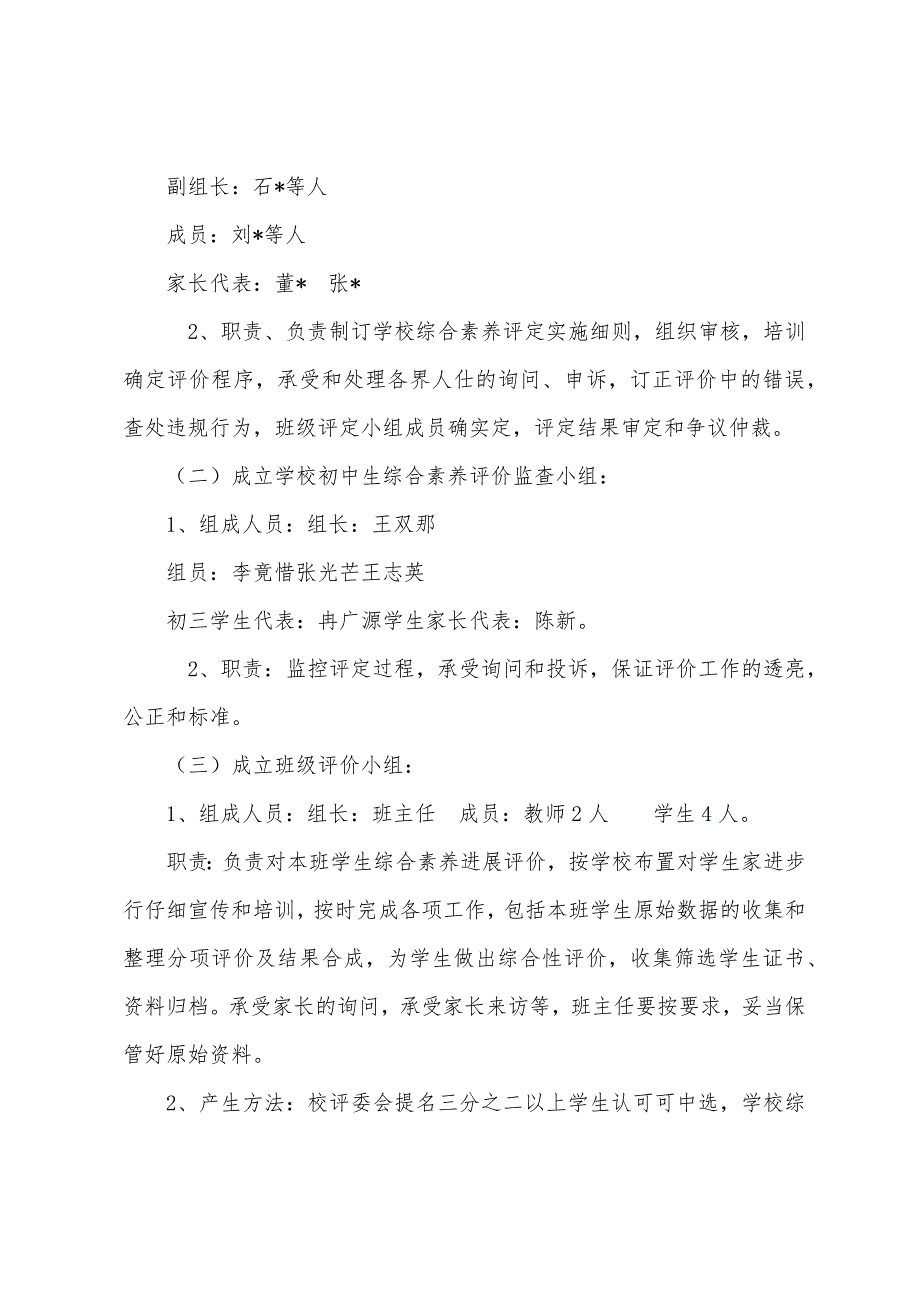 副组长：石*等人

成员：刘*等人

家长代表：董*　张*

2、职责、负责制订学校综合素养评定实施细则，组织审核，培训确定评价程序，承受和处理各界人仕的询问、申诉，订正评价中的错误，查处违规行为，班级评定小组成员确实定，评定结果审定和争议仲裁。

（二）成立学校初中生综合素养评价监查小组：

1、组成人员：组长：王双那

组员：李竟惜张光芒王志英

初三学生代表：冉广源学生家长代表：陈新。

2、职责：监控评定过程，承受询问和投诉，保证评价工作的透亮，公正和标准。

（三）成立班级评价小组：

1、组成人员：组长：班主任　成员：教师2人　　学生4人。

职责：负责对本班学生综合素养进展评价，按学校布置对学生家进步行仔细宣传和培训，按时完成各项工作，包括本班学生原始数据的收集和整理分项评价及结果合成，为学生做出综合性评价，收集筛选学生证书、资料归档。承受家长的询问，承受家长来访等，班主任要按要求，妥当保管好原始资料。

2、产生方法：校评委会提名三分之二以上学生认可可中选，学校综